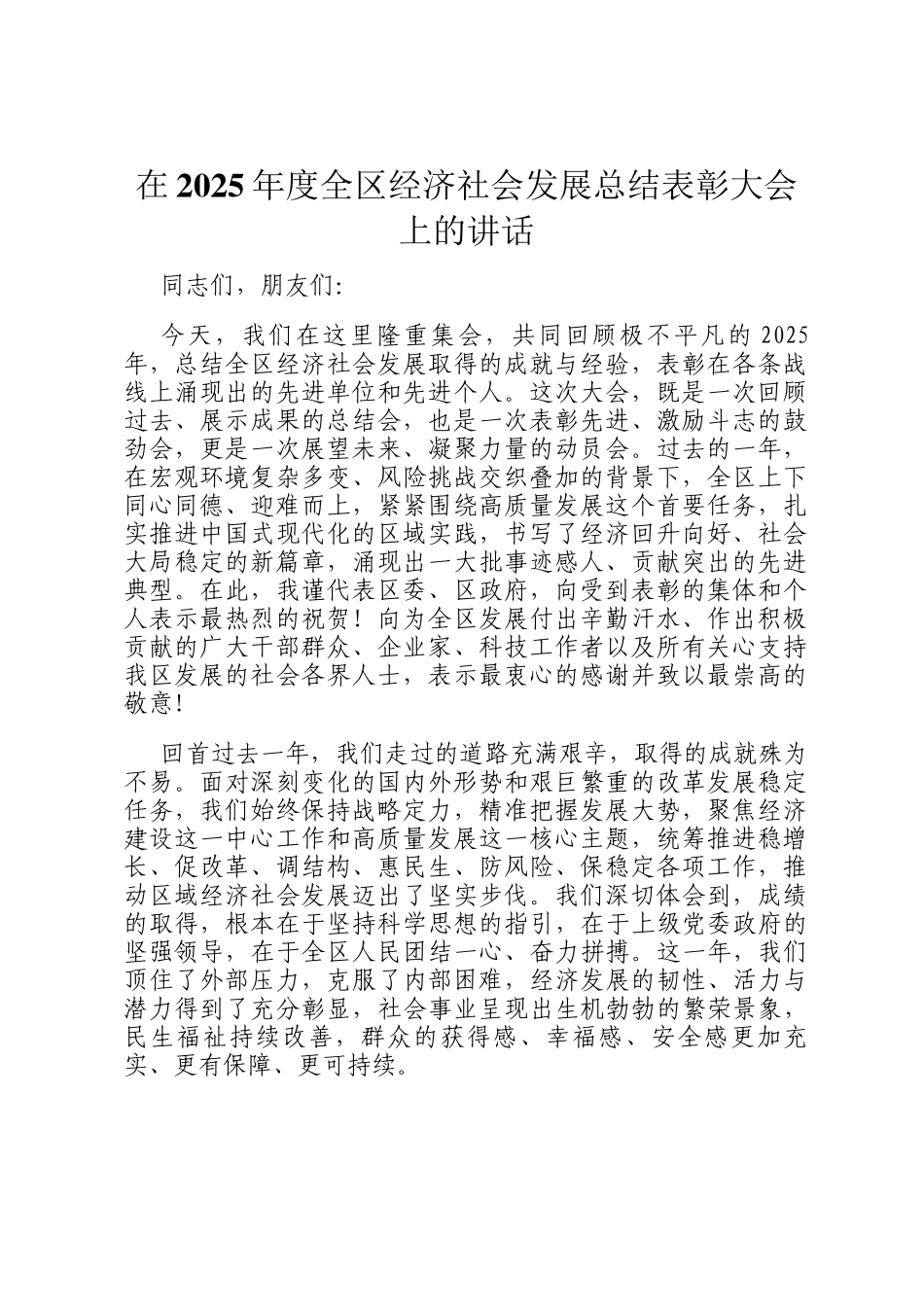 在 2025 年度全区经济社会发展总结表彰大会上的讲话

同志们，朋友们：

今天，我们在这里隆重集会，共同回顾极不平凡的 2025 年，总结全区经济社会发展取得的成就与经验，表彰在各条战线上涌现出的先进单位和先进个人。这次大会，既是一次回顾过去、展示成果的总结会，也是一次表彰先进、激励斗志的鼓劲会，更是一次展望未来、凝聚力量的动员会。过去的一年，在宏观环境复杂多变、风险挑战交织叠加的背景下，全区上下同心同德、迎难而上，紧紧围绕高质量发展这个首要任务，扎实推进中国式现代化的区域实践，书写了经济回升向好、社会大局稳定的新篇章，涌现出一大批事迹感人、贡献突出的先进典型。在此，我谨代表区委、区政府，向受到表彰的集体和个人表示最热烈的祝贺！向为全区发展付出辛勤汗水、作出积极贡献的广大干部群众、企业家、科技工作者以及所有关心支持我区发展的社会各界人士，表示最衷心的感谢并致以最崇高的敬意！

回首过去一年，我们走过的道路充满艰辛，取得的成就殊为不易。面对深刻变化的国内外形势和艰巨繁重的改革发展稳定任务，我们始终保持战略定力，精准把握发展大势，聚焦经济建设这一中心工作和高质量发展这一核心主题，统筹推进稳增长、促改革、调结构、惠民生、防风险、保稳定各项工作，推动区域经济社会发展迈出了坚实步伐。我们深切体会到，成绩的取得，根本在于坚持科学思想的指引，在于上级党委政府的坚强领导，在于全区人民团结一心、奋力拼搏。这一年，我们顶住了外部压力，克服了内部困难，经济发展的韧性、活力与潜力得到了充分彰显，社会事业呈现出生机勃勃的繁荣景象，民生福祉持续改善，群众的获得感、幸福感、安全感更加充实、更有保障、更可持续。